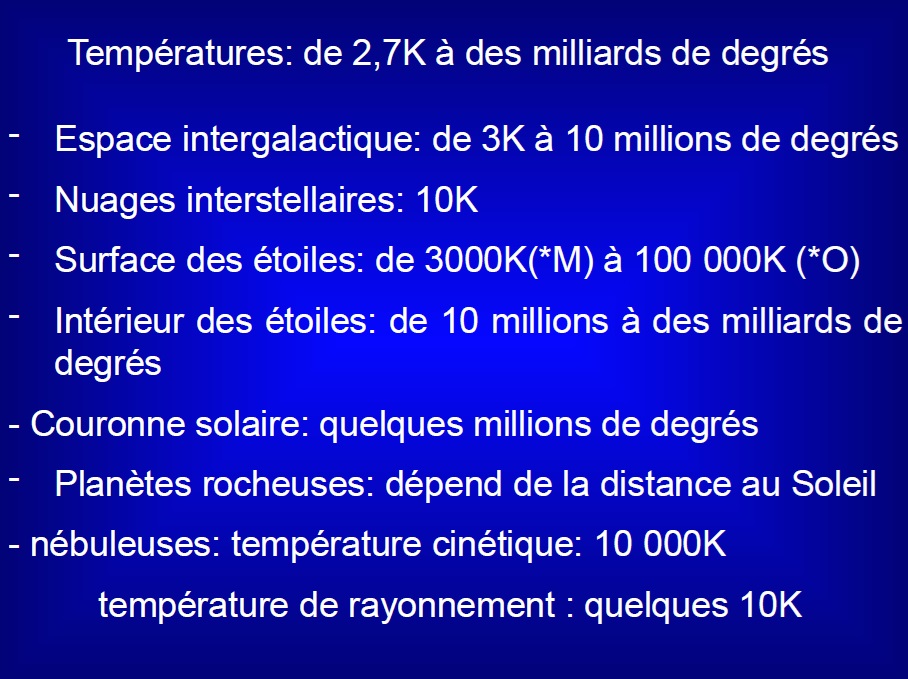 Températures: de 2,7K à des milliards de degrés

- Espace intergalactique: de 3K à 10 millions de degrés

- Nuages interstellaires: 10K

- Surface des étoiles: de 3000K(*M) à 100 000K (*O)

- Intérieur des étoiles: de 10 millions à des milliards de degrés

- Couronne solaire: quelques millions de degrés

- Planètes rocheuses: dépend de la distance au Soleil

- nébuleuses: température cinétique: 10 000K

température de rayonnement : quelques 10K